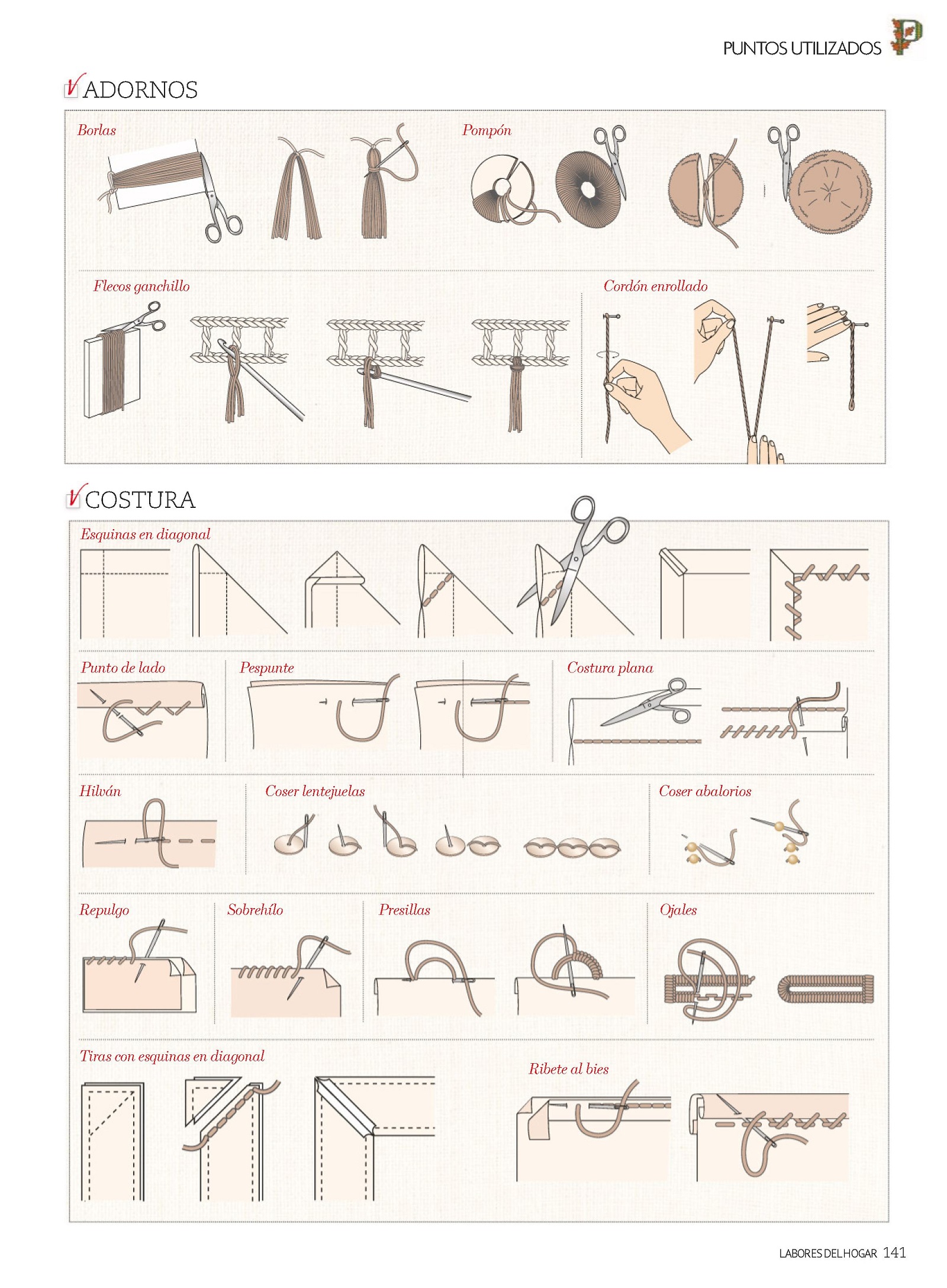 PUNTOS UTILIZADOS P

ADORNOS

Borlas

Pompón

Flecos ganchillo

Cordón enrollado

COSTURA

Esquinas en diagonal

Punto de lado

Pespunte

Costura plana

Hilván

Coser lentejuelas

Coser abalorios

Repulgo

Sobrehílo

Presillas

Ojales

Tiras con esquinas en diagonal

Ribete al bies

LABORES DEL HOGAR 141